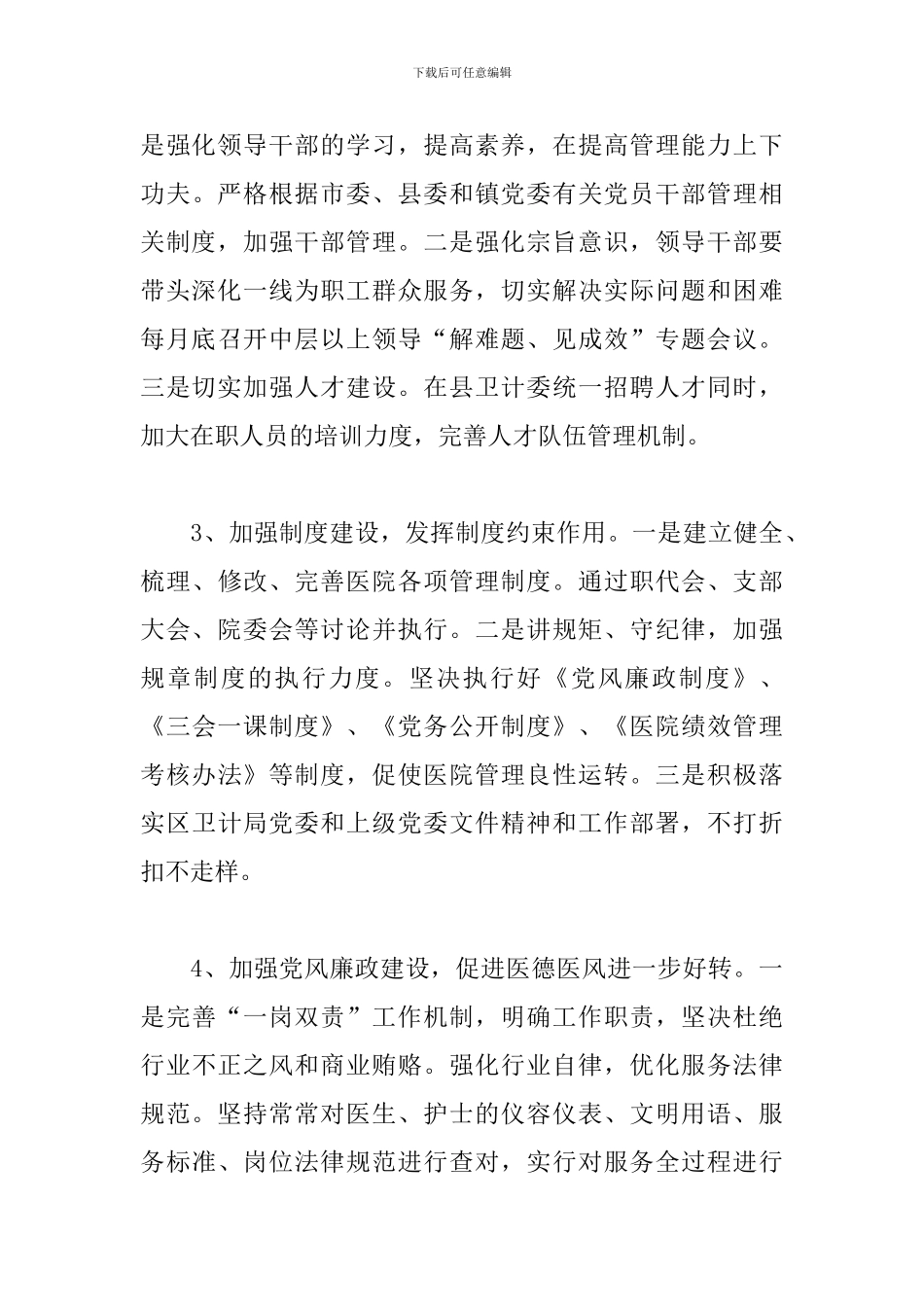 下载后可任意编辑

是强化领导干部的学习，提高素养，在提高管理能力上下功夫。严格根据市委、县委和镇党委有关党员干部管理相关制度，加强干部管理。二是强化宗旨意识，领导干部要带头深化一线为职工群众服务，切实解决实际问题和困难每月底召开中层以上领导“解难题、见成效”专题会议。三是切实加强人才建设。在县卫计委统一招聘人才同时，加大在职人员的培训力度，完善人才队伍管理机制。

3、加强制度建设，发挥制度约束作用。一是建立健全、梳理、修改、完善医院各项管理制度。通过职代会、支部大会、院委会等讨论并执行。二是讲规矩、守纪律，加强规章制度的执行力度。坚决执行好《党风廉政制度》、《三会一课制度》、《党务公开制度》、《医院绩效管理考核办法》等制度，促使医院管理良性运转。三是积极落实区卫计局党委和上级党委文件精神和工作部署，不打折扣不走样。

4、加强党风廉政建设，促进医德医风进一步好转。一是完善“一岗双责”工作机制，明确工作职责，坚决杜绝行业不正之风和商业贿赂。强化行业自律，优化服务法律规范。坚持常常对医生、护士的仪容仪表、文明用语、服务标准、岗位法律规范进行查对，实行对服务全过程进行